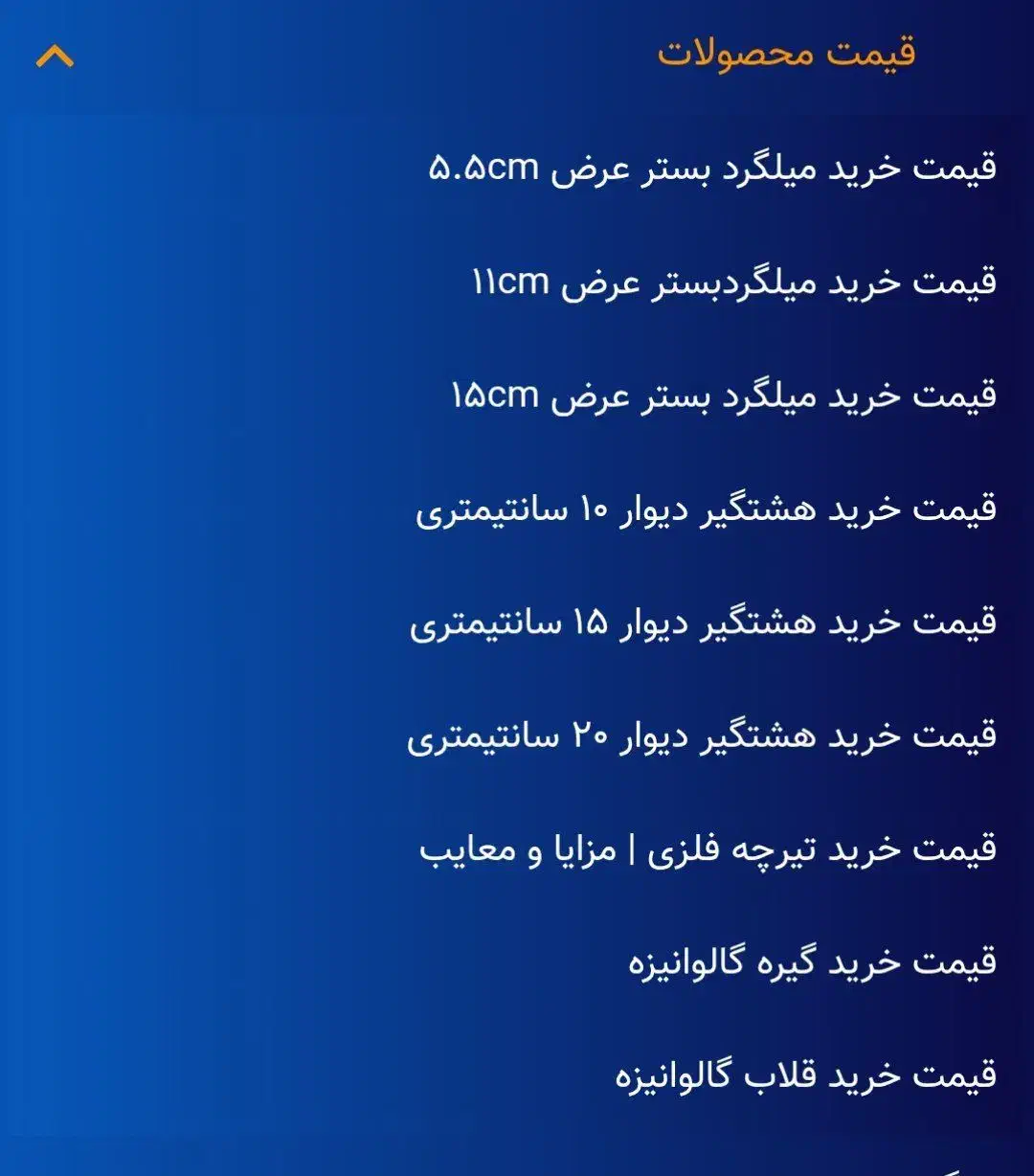 قیمت محصولات

قیمت خرید میلگرد بستر عرض ۵.۵cm

قیمت خرید میلگردبستر عرض ۱۱cm

قیمت خرید میلگرد بستر عرض ۱۵cm

قیمت خرید هشتگیر دیوار ۱۰ سانتیمتری

قیمت خرید هشتگیر دیوار ۱۵ سانتیمتری

قیمت خرید هشتگیر دیوار ۲۰ سانتیمتری

قیمت خرید تیرچه فلزی | مزایا و معایب

قیمت خرید گیره گالوانیزه

قیمت خرید قلاب گالوانیزه